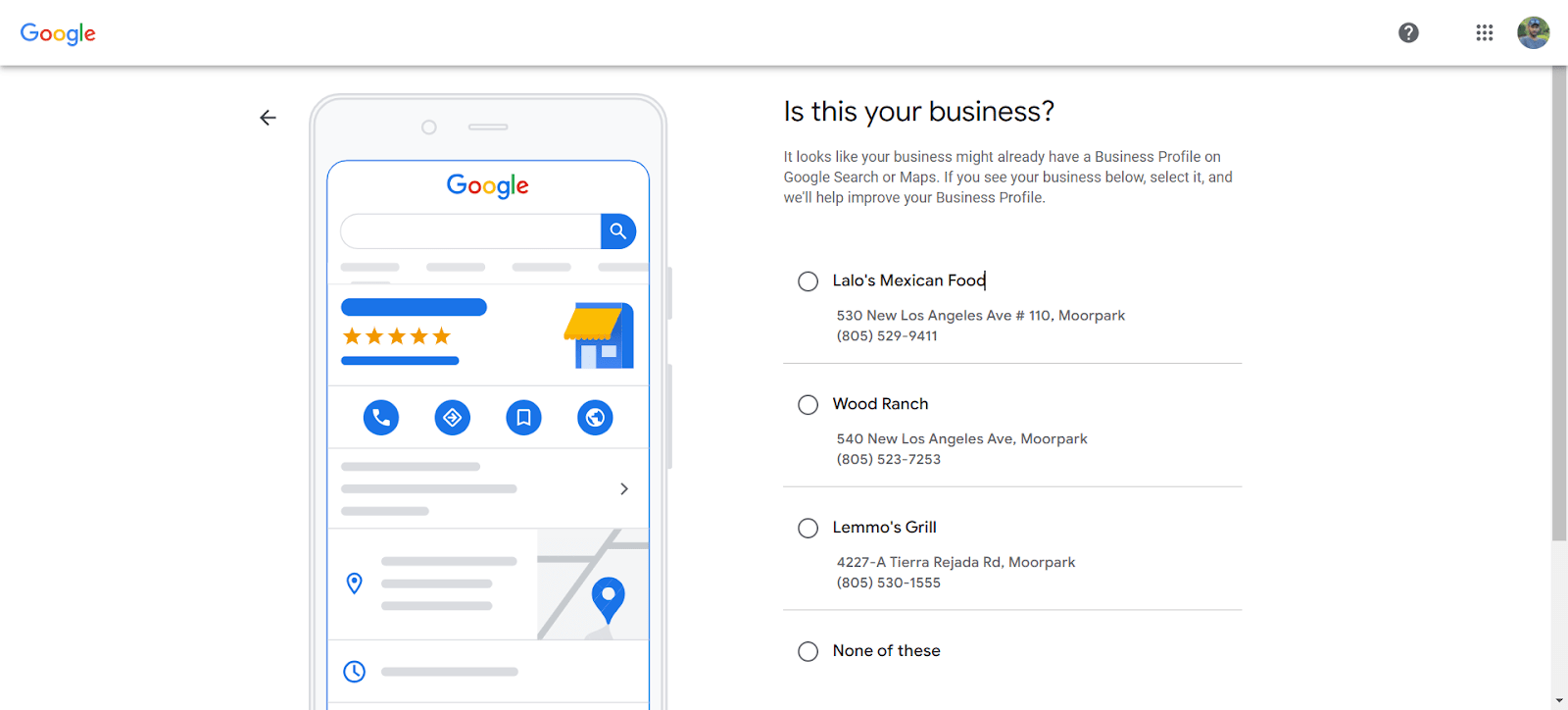 Google

Google

Is this your business?

It looks like your business might already have a Business Profile on Google Search or Maps. If you see your business below, select it, and we'll help improve your Business Profile.

Lalo's Mexican Food

530 New Los Angeles Ave # 110, Moorpark
(805) 529-9411

Wood Ranch

540 New Los Angeles Ave, Moorpark
(805) 523-7253

Lemmo's Grill

4227-A Tierra Rejada Rd, Moorpark
(805) 530-1555

None of these